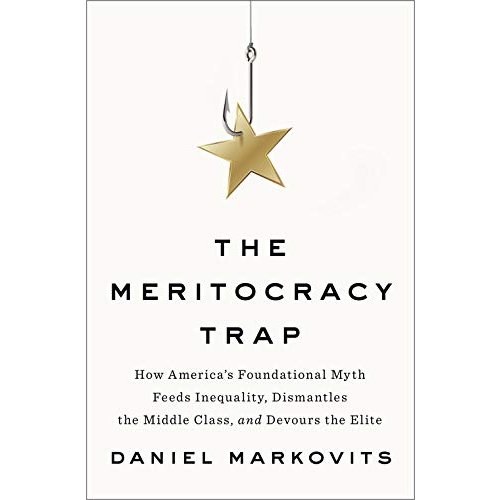 THE MERITOCRACY TRAP

How America's Foundational Myth Feeds Inequality, Dismantles the Middle Class, and Devours the Elite

DANIEL MARKOVITS